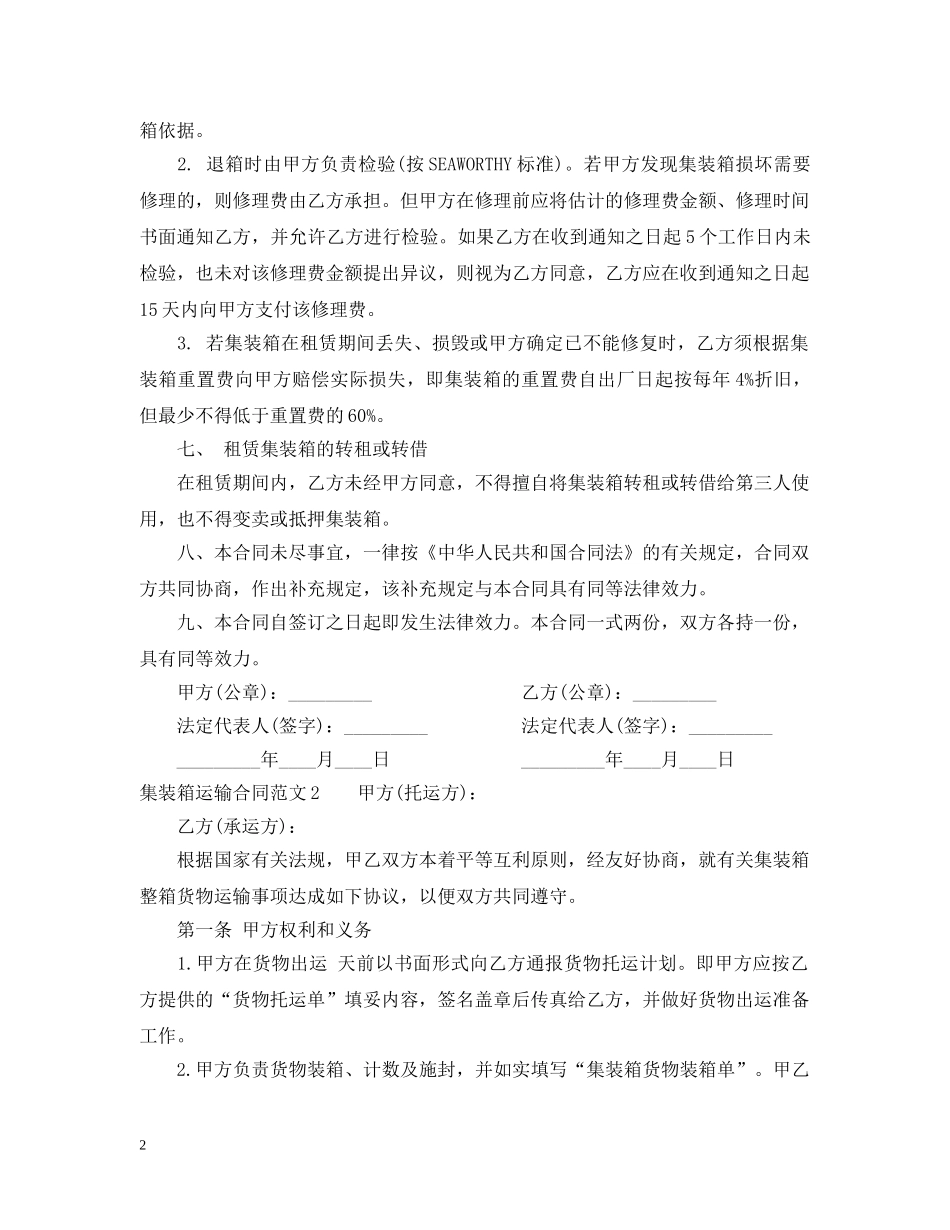 箱依据。

2. 退箱时由甲方负责检验(按 SEAWORTHY 标准)。若甲方发现集装箱损坏需要修理的，则修理费由乙方承担。但甲方在修理前应将估计的修理费金额、修理时间书面通知乙方，并允许乙方进行检验。如果乙方在收到通知之日起 5 个工作日内未检验，也未对该修理费金额提出异议，则视为乙方同意，乙方应在收到通知之日起 15 天内向甲方支付该修理费。

3. 若集装箱在租赁期间丢失、损毁或甲方确定已不能修复时，乙方须根据集装箱重置费向甲方赔偿实际损失，即集装箱的重置费自出厂日起按每年 4%折旧，但最少不得低于重置费的 60%。

七、 租赁集装箱的转租或转借

在租赁期间内，乙方未经甲方同意，不得擅自将集装箱转租或转借给第三人使用，也不得变卖或抵押集装箱。

八、本合同未尽事宜，一律按《中华人民共和国合同法》的有关规定，合同双方共同协商，作出补充规定，该补充规定与本合同具有同等法律效力。

九、本合同自签订之日起即发生法律效力。本合同一式两份，双方各持一份，具有同等效力。

甲方(公章)：_________ 乙方(公章)：_________

法定代表人(签字)：_________ 法定代表人(签字)：_________

_________年____月____日 _________年____月____日

集装箱运输合同范文 2 甲方(托运方)：

乙方(承运方)：

根据国家有关法规，甲乙双方本着平等互利原则，经友好协商，就有关集装箱整箱货物运输事项达成如下协议，以便双方共同遵守。

第一条 甲方权利和义务

1.甲方在货物出运 天前以书面形式向乙方通报货物托运计划。即甲方应按乙方提供的“货物托运单”填妥内容，签名盖章后传真给乙方，并做好货物出运准备工作。

2.甲方负责货物装箱、计数及施封，并如实填写“集装箱货物装箱单”。甲乙

2